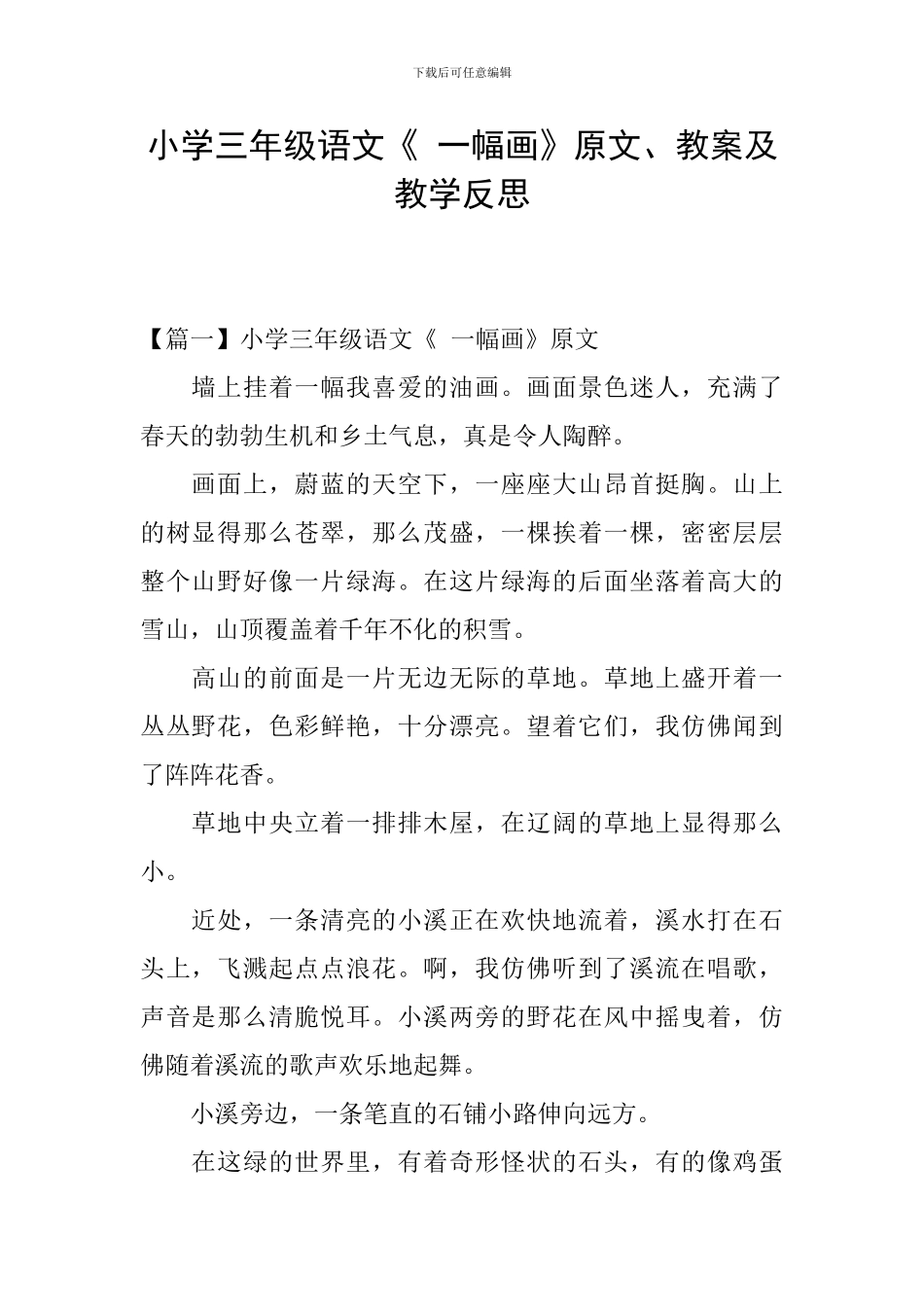 下载后可任意编辑

小学三年级语文《 一幅画》原文、教案及教学反思

【篇一】小学三年级语文《 一幅画》原文

墙上挂着一幅我喜爱的油画。画面景色迷人，充满了春天的勃勃生机和乡土气息，真是令人陶醉。

画面上，蔚蓝的天空下，一座座大山昂首挺胸。山上的树显得那么苍翠，那么茂盛，一棵挨着一棵，密密层层整个山野好像一片绿海。在这片绿海的后面坐落着高大的雪山，山顶覆盖着千年不化的积雪。

高山的前面是一片无边无际的草地。草地上盛开着一丛丛野花，色彩鲜艳，十分漂亮。望着它们，我仿佛闻到了阵阵花香。

草地中央立着一排排木屋，在辽阔的草地上显得那么小。

近处，一条清亮的小溪正在欢快地流着，溪水打在石头上，飞溅起点点浪花。啊，我仿佛听到了溪流在唱歌，声音是那么清脆悦耳。小溪两旁的野花在风中摇曳着，仿佛随着溪流的歌声欢乐地起舞。

小溪旁边，一条笔直的石铺小路伸向远方。

在这绿的世界里，有着奇形怪状的石头，有的像鸡蛋